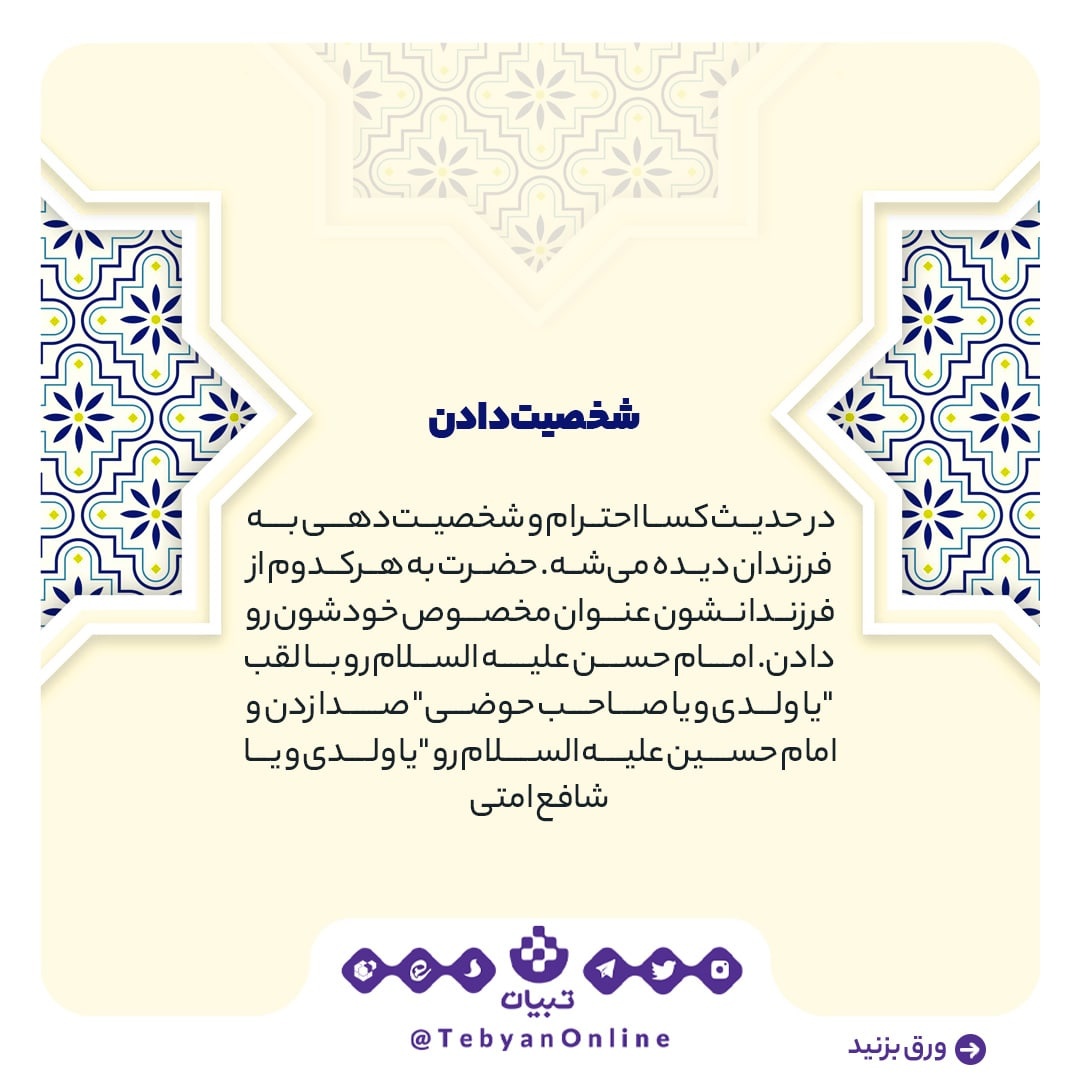 شخصیت دادن

در حدیث کسا احترام و شخصیت دهی به فرزندان دیده می شه. حضرت به هر کدوم از فرزندانشون عنوان مخصوص خودشون رو دادن. امام حسن علیه السلام رو با لقب "یا ولدی و یا صاحب حوضی" صدا زدن و امام حسین علیه السلام رو "یا ولدی و یا شافع امتی

تبیان
@TebyanOnline

ورق بزنید